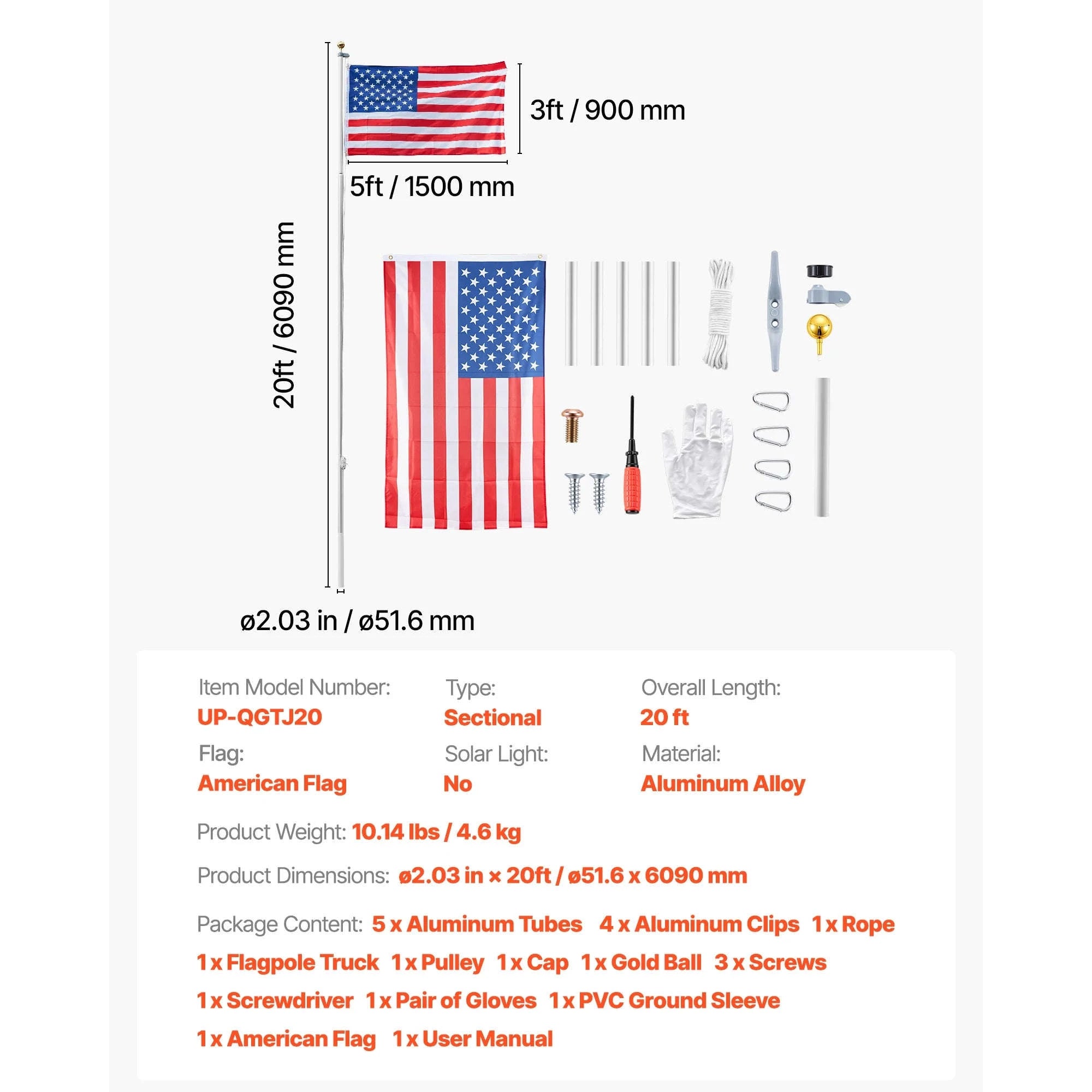 3ft / 900 mm

5ft / 1500 mm

20ft / 6090 mm

ø2.03 in / ø51.6 mm

Item Model Number:
UP-QGTJ20

Type:
Sectional

Overall Length:
20 ft

Flag:
American Flag

Solar Light:
No

Material:
Aluminum Alloy

Product Weight: 10.14 lbs / 4.6 kg

Product Dimensions: ø2.03 in × 20ft / ø51.6 x 6090 mm

Package Content: 5 x Aluminum Tubes 4 x Aluminum Clips 1 x Rope 1 x Flagpole Truck 1 x Pulley 1 x Cap 1 x Gold Ball 3 x Screws 1 x Screwdriver 1 x Pair of Gloves 1 x PVC Ground Sleeve 1 x American Flag 1 x User Manual